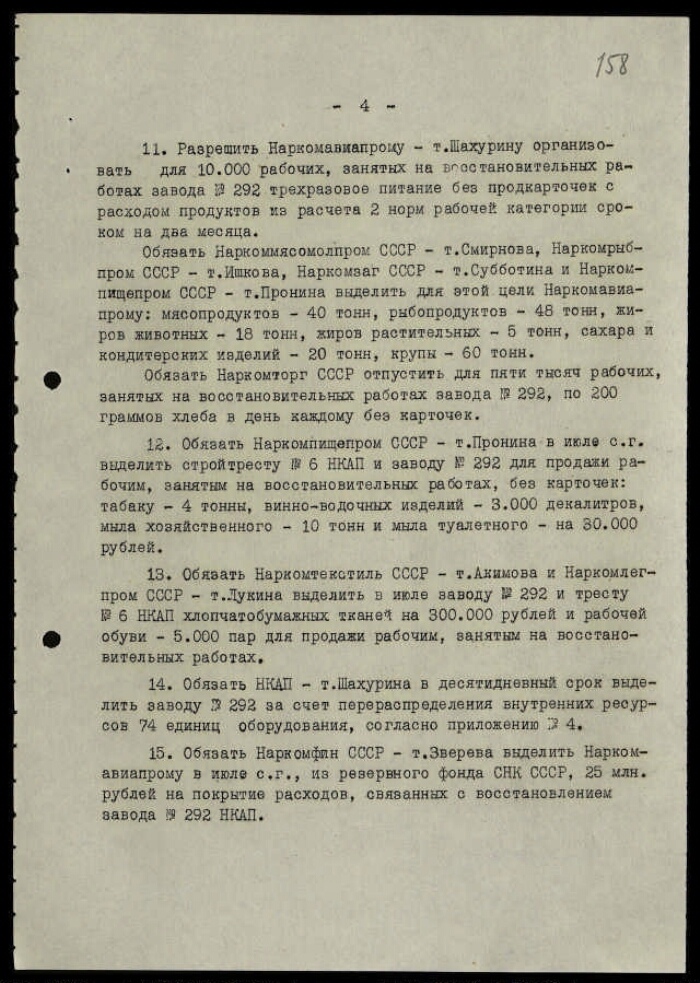 158

- 4 -

11. Разрешить Наркомавиапрому - т.Шахурину организовать для 10.000 рабочих, занятых на восстановительных работах завода № 292 трехразовое питание без продкарточек с расходом продуктов из расчета 2 норм рабочей категории сроком на два месяца.

Обязать Наркоммясомолпром СССР - т.Смирнова, Наркомрыбпром СССР - т.Ишкова, Наркомзаг СССР - т.Субботина и Наркомпищепром СССР - т.Пронина выделить для этой цели Наркомавиапрому: мясопродуктов - 40 тонн, рыбопродуктов - 48 тонн, жиров животных - 18 тонн, жиров растительных - 5 тонн, сахара и кондитерских изделий - 20 тонн, крупы - 60 тонн.

Обязать Наркомторг СССР отпустить для пяти тысяч рабочих, занятых на восстановительных работах завода № 292, по 200 граммов хлеба в день каждому без карточек.

12. Обязать Наркомпищепром СССР - т.Пронина в июле с.г. выделить стройтресту № 6 НКАП и заводу № 292 для продажи рабочим, занятым на восстановительных работах, без карточек: табаку - 4 тонны, винно-водочных изделий - 3.000 декалитров, мыла хозяйственного - 10 тонн и мыла туалетного - на 30.000 рублей.

13. Обязать Наркомтекстиль СССР - т.Акимова и Наркомлегпром СССР - т.Лукина выделить в июле заводу № 292 и тресту № 6 НКАП хлопчатобумажных тканей на 300.000 рублей и рабочей обуви - 5.000 пар для продажи рабочим, занятым на восстановительных работах.

14. Обязать НКАП - т.Шахурина в десятидневный срок выделить заводу № 292 за счет перераспределения внутренних ресурсов 74 единиц оборудования, согласно приложению № 4.

15. Обязать Наркомфин СССР - т.Зверева выделить Наркомавиапрому в июле с.г., из резервного фонда СНК СССР, 25 млн. рублей на покрытие расходов, связанных с восстановлением завода № 292 НКАП.